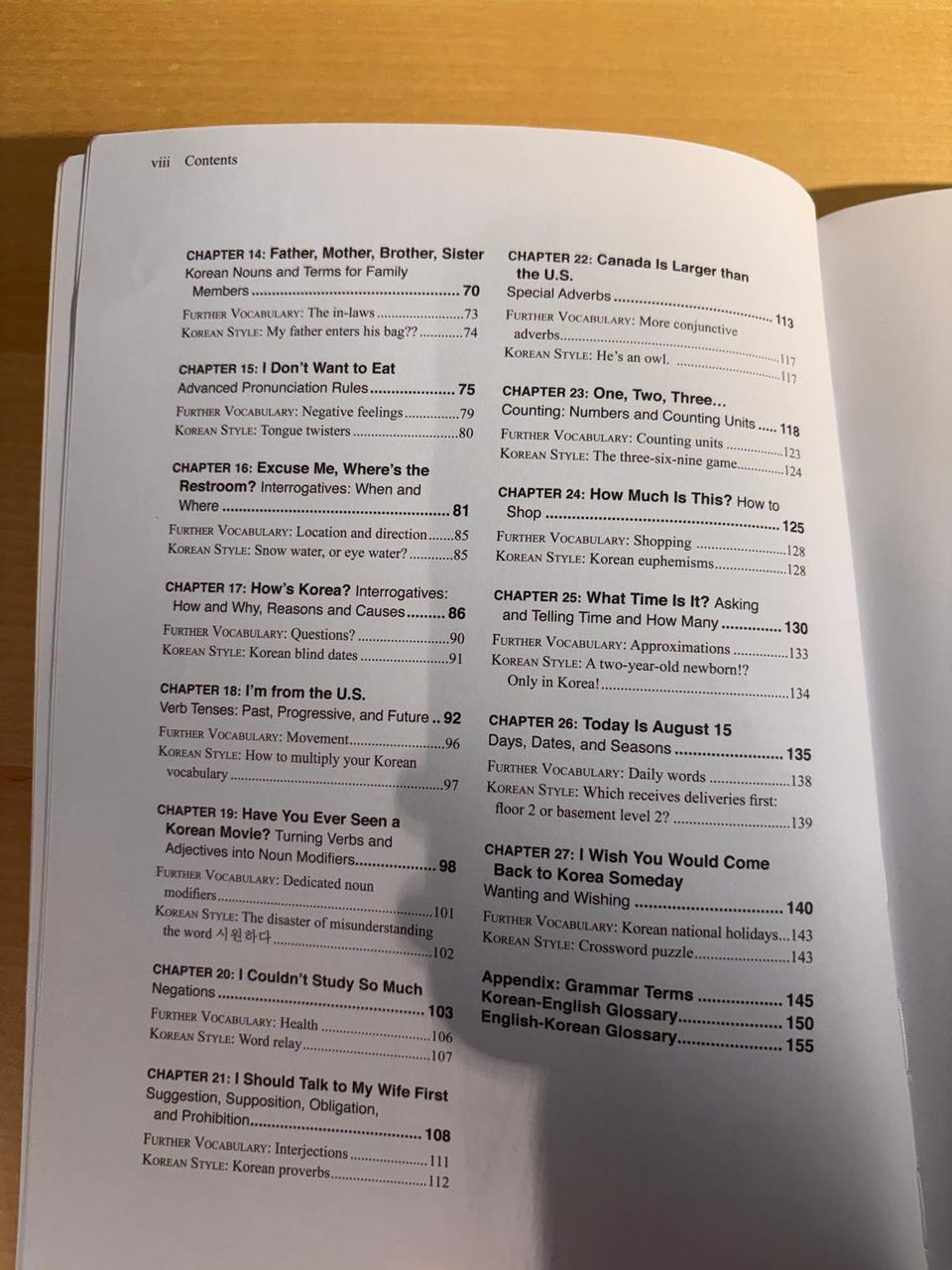 viii Contents

CHAPTER 14: Father, Mother, Brother, Sister
Korean Nouns and Terms for Family Members 70
FURTHER VOCABULARY: The in-laws 73
KOREAN STYLE: My father enters his bag?? 74

CHAPTER 15: I Don't Want to Eat
Advanced Pronunciation Rules 75
FURTHER VOCABULARY: Negative feelings 79
KOREAN STYLE: Tongue twisters 80

CHAPTER 16: Excuse Me, Where's the Restroom? Interrogatives: When and Where 81
FURTHER VOCABULARY: Location and direction 85
KOREAN STYLE: Snow water, or eye water? 85

CHAPTER 17: How's Korea? Interrogatives: How and Why, Reasons and Causes 86
FURTHER VOCABULARY: Questions? 90
KOREAN STYLE: Korean blind dates 91

CHAPTER 18: I'm from the U.S.
Verb Tenses: Past, Progressive, and Future 92
FURTHER VOCABULARY: Movement 96
KOREAN STYLE: How to multiply your Korean vocabulary 97

CHAPTER 19: Have You Ever Seen a Korean Movie? Turning Verbs and Adjectives into Noun Modifiers 98
FURTHER VOCABULARY: Dedicated noun modifiers 101
KOREAN STYLE: The disaster of misunderstanding the word 시원하다 102

CHAPTER 20: I Couldn't Study So Much
Negations 103
FURTHER VOCABULARY: Health 106
KOREAN STYLE: Word relay 107

CHAPTER 21: I Should Talk to My Wife First
Suggestion, Supposition, Obligation, and Prohibition 108
FURTHER VOCABULARY: Interjections 111
KOREAN STYLE: Korean proverbs 112

CHAPTER 22: Canada Is Larger than the U.S.
Special Adverbs 113
FURTHER VOCABULARY: More conjunctive adverbs 117
KOREAN STYLE: He's an owl. 117

CHAPTER 23: One, Two, Three...
Counting: Numbers and Counting Units 118
FURTHER VOCABULARY: Counting units 123
KOREAN STYLE: The three-six-nine game 124

CHAPTER 24: How Much Is This? How to Shop 125
FURTHER VOCABULARY: Shopping 128
KOREAN STYLE: Korean euphemisms 128

CHAPTER 25: What Time Is It? Asking and Telling Time and How Many 130
FURTHER VOCABULARY: Approximations 133
KOREAN STYLE: A two-year-old newborn!? Only in Korea! 134

CHAPTER 26: Today Is August 15
Days, Dates, and Seasons 135
FURTHER VOCABULARY: Daily words 138
KOREAN STYLE: Which receives deliveries first: floor 2 or basement level 2? 139

CHAPTER 27: I Wish You Would Come Back to Korea Someday
Wanting and Wishing 140
FURTHER VOCABULARY: Korean national holidays 143
KOREAN STYLE: Crossword puzzle 143

Appendix: Grammar Terms 145
Korean-English Glossary 150
English-Korean Glossary 155